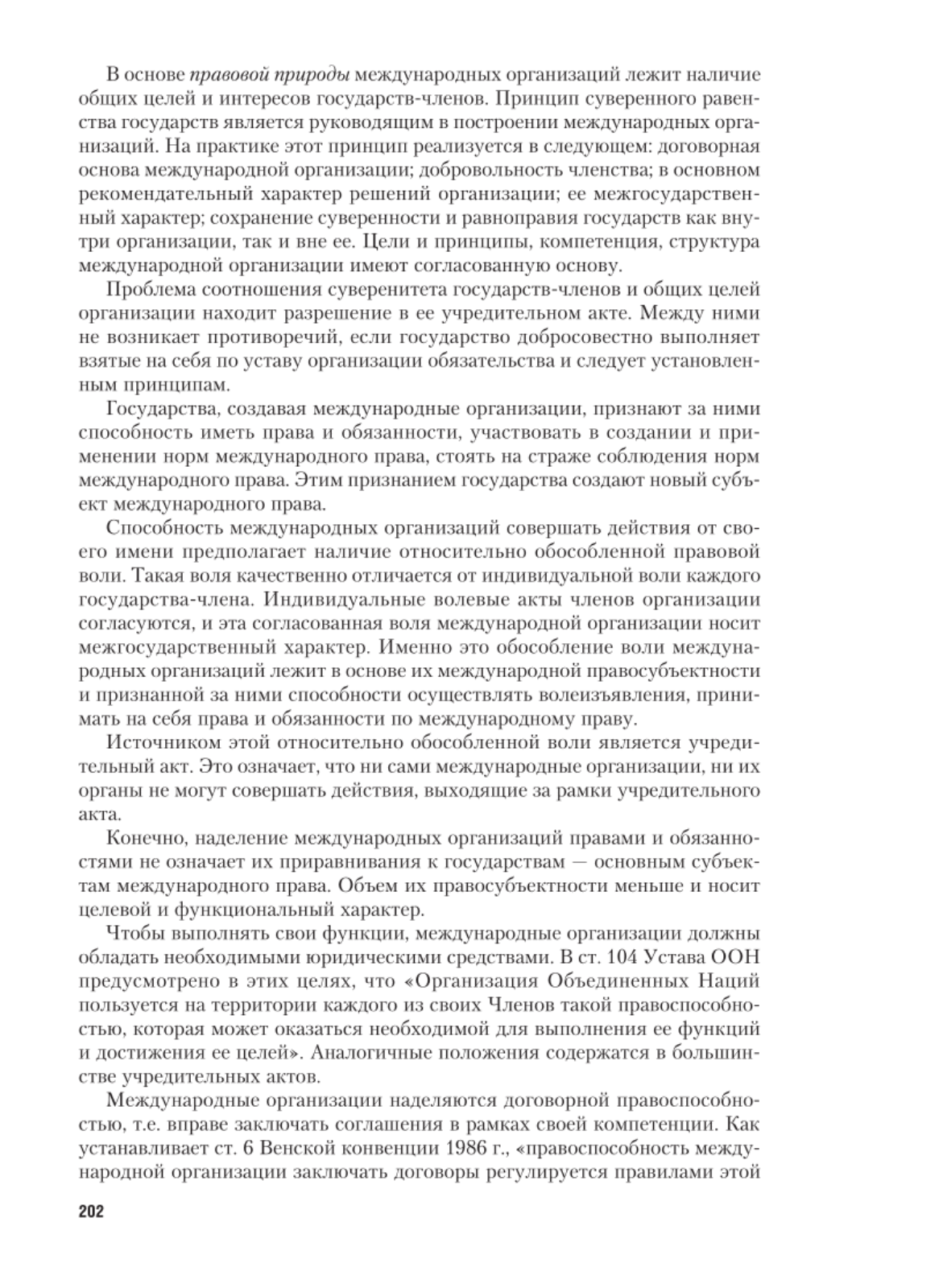 В основе правовой природы международных организаций лежит наличие общих целей и интересов государств-членов. Принцип суверенного равенства государств является руководящим в построении международных организаций. На практике этот принцип реализуется в следующем: договорная основа международной организации; добровольность членства; в основном рекомендательный характер решений организации; ее межгосударственный характер; сохранение суверенности и равноправия государств как внутри организации, так и вне ее. Цели и принципы, компетенция, структура международной организации имеют согласованную основу.

Проблема соотношения суверенитета государств-членов и общих целей организации находит разрешение в ее учредительном акте. Между ними не возникает противоречий, если государство добросовестно выполняет взятые на себя по уставу организации обязательства и следует установленным принципам.

Государства, создавая международные организации, признают за ними способность иметь права и обязанности, участвовать в создании и применении норм международного права, стоять на страже соблюдения норм международного права. Этим признанием государства создают новый субъект международного права.

Способность международных организаций совершать действия от своего имени предполагает наличие относительно обособленной правовой воли. Такая воля качественно отличается от индивидуальной воли каждого государства-члена. Индивидуальные волевые акты членов организации согласуются, и эта согласованная воля международной организации носит межгосударственный характер. Именно это обособление воли международных организаций лежит в основе их международной правосубъектности и признанной за ними способности осуществлять волеизъявления, принимать на себя права и обязанности по международному праву.

Источником этой относительно обособленной воли является учредительный акт. Это означает, что ни сами международные организации, ни их органы не могут совершать действия, выходящие за рамки учредительного акта.

Конечно, наделение международных организаций правами и обязанностями не означает их приравнивания к государствам — основным субъектам международного права. Объем их правосубъектности меньше и носит целевой и функциональный характер.

Чтобы выполнять свои функции, международные организации должны обладать необходимыми юридическими средствами. В ст. 104 Устава ООН предусмотрено в этих целях, что «Организация Объединенных Наций пользуется на территории каждого из своих Членов такой правоспособностью, которая может оказаться необходимой для выполнения ее функций и достижения ее целей». Аналогичные положения содержатся в большинстве учредительных актов.

Международные организации наделяются договорной правоспособностью, т.е. вправе заключать соглашения в рамках своей компетенции. Как устанавливает ст. 6 Венской конвенции 1986 г., «правоспособность международной организации заключать договоры регулируется правилами этой

202